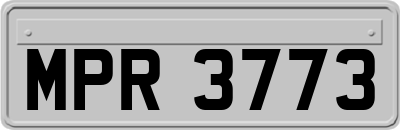 MPR 3773